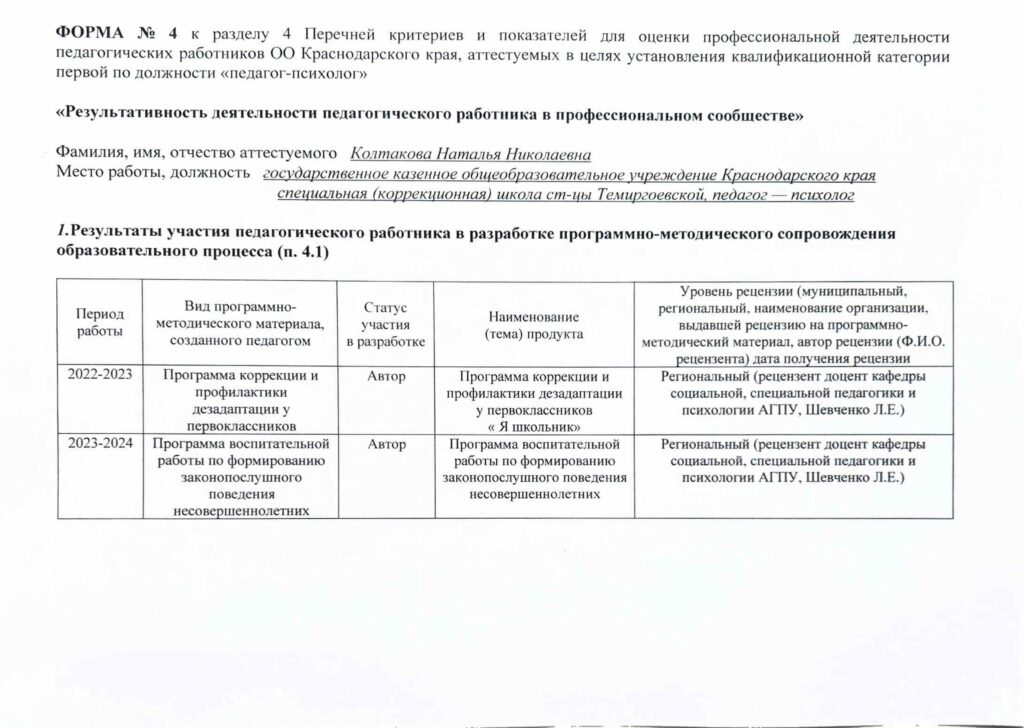 ФОРМА № 4 к разделу 4 Перечней критериев и показателей для оценки профессиональной деятельности педагогических работников ОО Краснодарского края, аттестуемых в целях установления квалификационной категории первой по должности «педагог-психолог»

«Результативность деятельности педагогического работника в профессиональном сообществе»

Фамилия, имя, отчество аттестуемого Колтакова Наталья Николаевна
Место работы, должность государственное казенное общеобразовательное учреждение Краснодарского края специальная (коррекционная) школа ст-цы Темиргоевской, педагог — психолог

1.Результаты участия педагогического работника в разработке программно-методического сопровождения образовательного процесса (п. 4.1)

| Период работы | Вид программно-методического материала, созданного педагогом | Статус участия в разработке | Наименование (тема) продукта | Уровень рецензии (муниципальный, региональный, наименование организации, выдавшей рецензию на программно-методический материал, автор рецензии (Ф.И.О. рецензента) дата получения рецензии |
|---|---|---|---|---|
| 2022-2023 | Программа коррекции и профилактики дезадаптации у первоклассников | Автор | Программа коррекции и профилактики дезадаптации у первоклассников « Я школьник» | Региональный (рецензент доцент кафедры социальной, специальной педагогики и психологии АГПУ, Шевченко Л.Е.) |
| 2023-2024 | Программа воспитательной работы по формированию законопослушного поведения несовершеннолетних | Автор | Программа воспитательной работы по формированию законопослушного поведения несовершеннолетних | Региональный (рецензент доцент кафедры социальной, специальной педагогики и психологии АГПУ, Шевченко Л.Е.) |